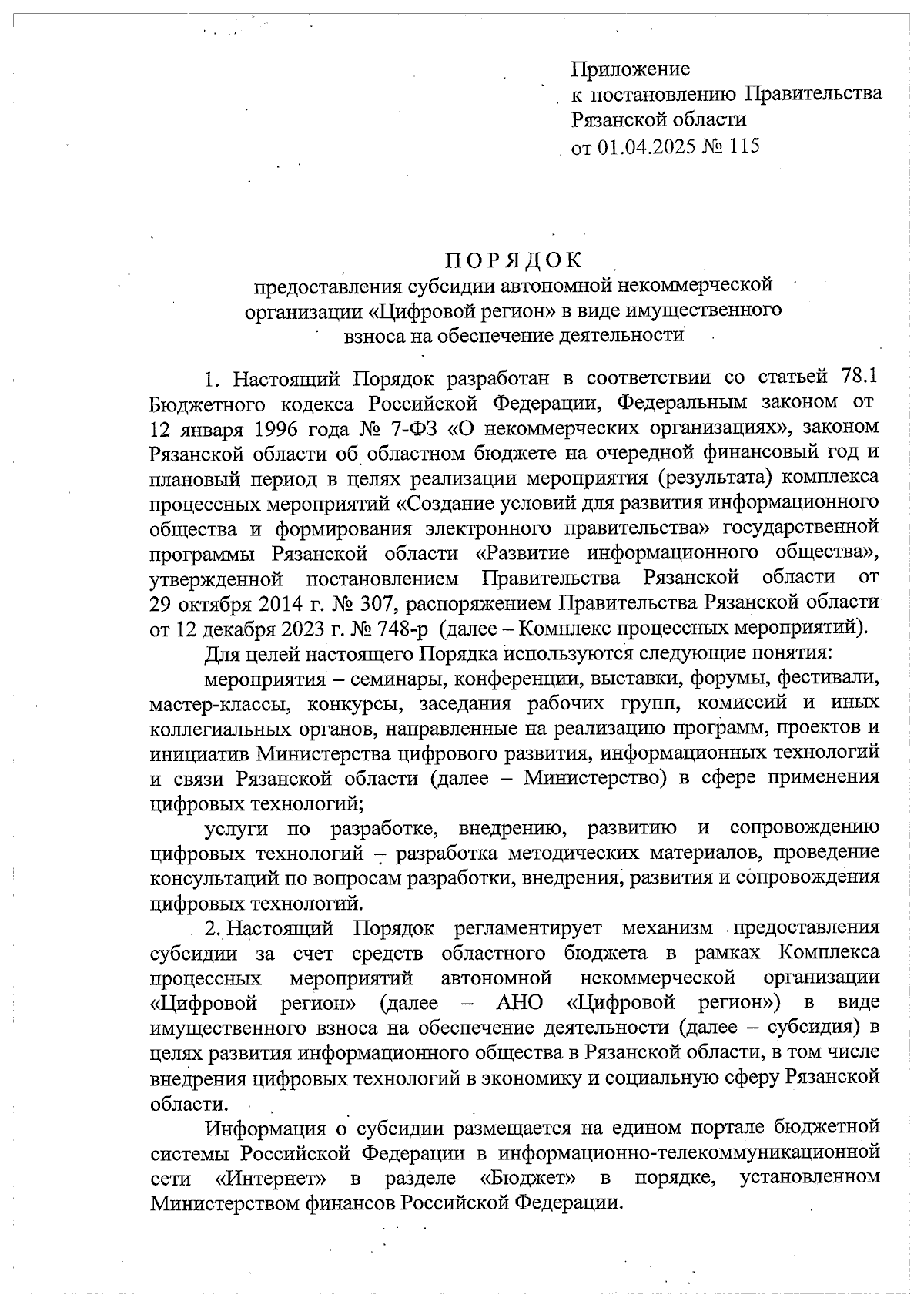 Приложение
к постановлению Правительства
Рязанской области
от 01.04.2025 № 115

ПОРЯДОК
предоставления субсидии автономной некоммерческой организации «Цифровой регион» в виде имущественного взноса на обеспечение деятельности

1. Настоящий Порядок разработан в соответствии со статьей 78.1 Бюджетного кодекса Российской Федерации, Федеральным законом от 12 января 1996 года № 7-ФЗ «О некоммерческих организациях», законом Рязанской области об областном бюджете на очередной финансовый год и плановый период в целях реализации мероприятия (результата) комплекса процессных мероприятий «Создание условий для развития информационного общества и формирования электронного правительства» государственной программы Рязанской области «Развитие информационного общества», утвержденной постановлением Правительства Рязанской области от 29 октября 2014 г. № 307, распоряжением Правительства Рязанской области от 12 декабря 2023 г. № 748-р (далее – Комплекс процессных мероприятий).

Для целей настоящего Порядка используются следующие понятия:

мероприятия – семинары, конференции, выставки, форумы, фестивали, мастер-классы, конкурсы, заседания рабочих групп, комиссий и иных коллегиальных органов, направленные на реализацию программ, проектов и инициатив Министерства цифрового развития, информационных технологий и связи Рязанской области (далее – Министерство) в сфере применения цифровых технологий;

услуги по разработке, внедрению, развитию и сопровождению цифровых технологий – разработка методических материалов, проведение консультаций по вопросам разработки, внедрения, развития и сопровождения цифровых технологий.

2. Настоящий Порядок регламентирует механизм предоставления субсидии за счет средств областного бюджета в рамках Комплекса процессных мероприятий автономной некоммерческой организации «Цифровой регион» (далее – АНО «Цифровой регион») в виде имущественного взноса на обеспечение деятельности (далее – субсидия) в целях развития информационного общества в Рязанской области, в том числе внедрения цифровых технологий в экономику и социальную сферу Рязанской области.

Информация о субсидии размещается на едином портале бюджетной системы Российской Федерации в информационно-телекоммуникационной сети «Интернет» в разделе «Бюджет» в порядке, установленном Министерством финансов Российской Федерации.